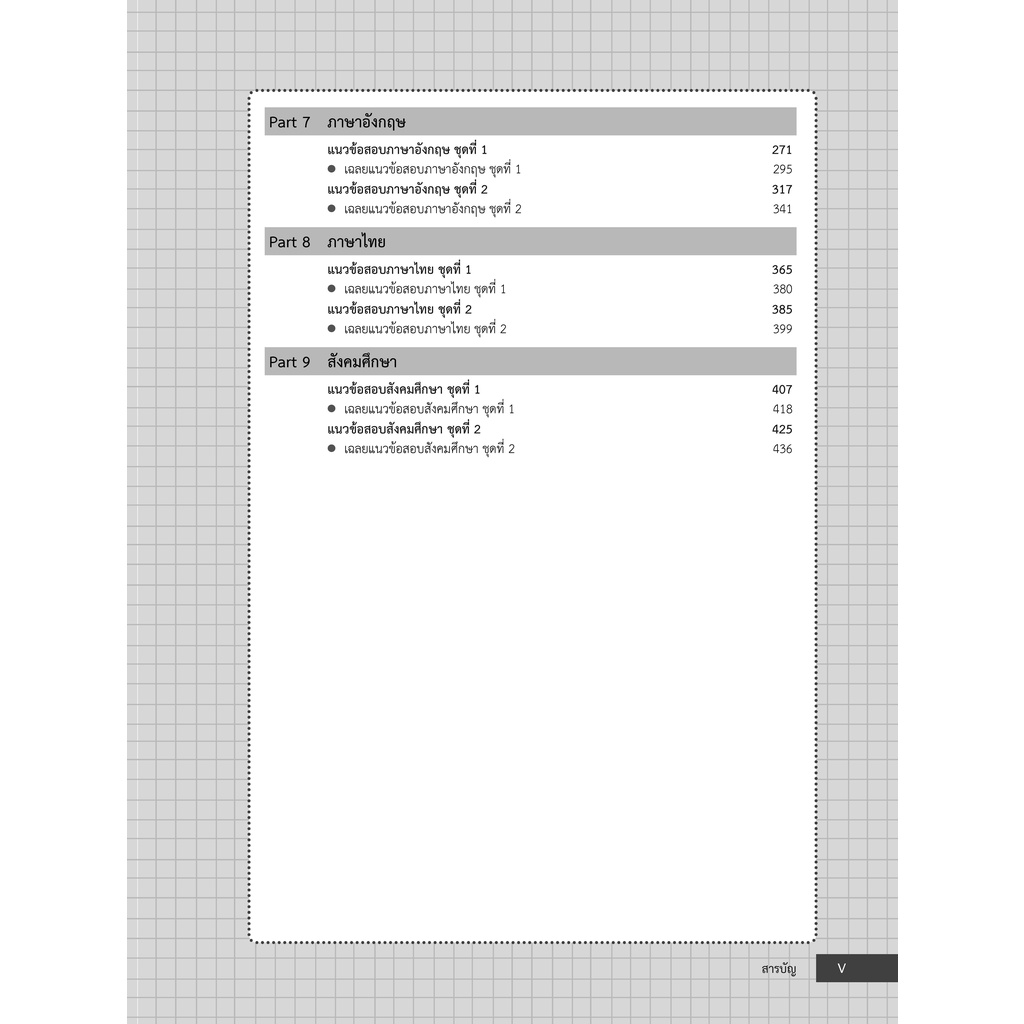 Part 7 ภาษาอังกฤษ

แนวข้อสอบภาษาอังกฤษ ชุดที่ 1 271
● เฉลยแนวข้อสอบภาษาอังกฤษ ชุดที่ 1 295
แนวข้อสอบภาษาอังกฤษ ชุดที่ 2 317
● เฉลยแนวข้อสอบภาษาอังกฤษ ชุดที่ 2 341

Part 8 ภาษาไทย

แนวข้อสอบภาษาไทย ชุดที่ 1 365
● เฉลยแนวข้อสอบภาษาไทย ชุดที่ 1 380
แนวข้อสอบภาษาไทย ชุดที่ 2 385
● เฉลยแนวข้อสอบภาษาไทย ชุดที่ 2 399

Part 9 สังคมศึกษา

แนวข้อสอบสังคมศึกษา ชุดที่ 1 407
● เฉลยแนวข้อสอบสังคมศึกษา ชุดที่ 1 418
แนวข้อสอบสังคมศึกษา ชุดที่ 2 425
● เฉลยแนวข้อสอบสังคมศึกษา ชุดที่ 2 436

สารบัญ V